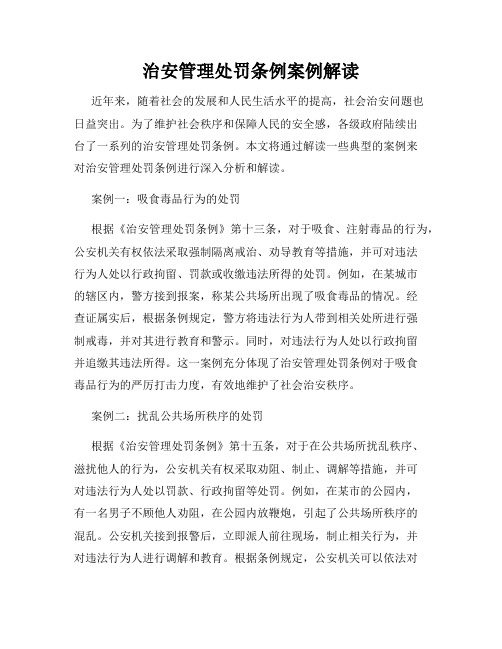 治安管理处罚条例案例解读

近年来，随着社会的发展和人民生活水平的提高，社会治安问题也日益突出。为了维护社会秩序和保障人民的安全感，各级政府陆续出台了一系列的治安管理处罚条例。本文将通过解读一些典型的案例来对治安管理处罚条例进行深入分析和解读。

案例一：吸食毒品行为的处罚

根据《治安管理处罚条例》第十三条，对于吸食、注射毒品的行为，公安机关有权依法采取强制隔离戒治、劝导教育等措施，并可对违法行为人处以行政拘留、罚款或收缴违法所得的处罚。例如，在某城市的辖区内，警方接到报案，称某公共场所出现了吸食毒品的情况。经查证属实后，根据条例规定，警方将违法行为人带到相关处所进行强制戒毒，并对其进行教育和警示。同时，对违法行为人处以行政拘留并追缴其违法所得。这一案例充分体现了治安管理处罚条例对于吸食毒品行为的严厉打击力度，有效地维护了社会治安秩序。

案例二：扰乱公共场所秩序的处罚

根据《治安管理处罚条例》第十五条，对于在公共场所扰乱秩序、滋扰他人的行为，公安机关有权采取劝阻、制止、调解等措施，并可对违法行为人处以罚款、行政拘留等处罚。例如，在某市的公园内，有一名男子不顾他人劝阻，在公园内放鞭炮，引起了公共场所秩序的混乱。公安机关接到报警后，立即派人前往现场，制止相关行为，并对违法行为人进行调解和教育。根据条例规定，公安机关可以依法对